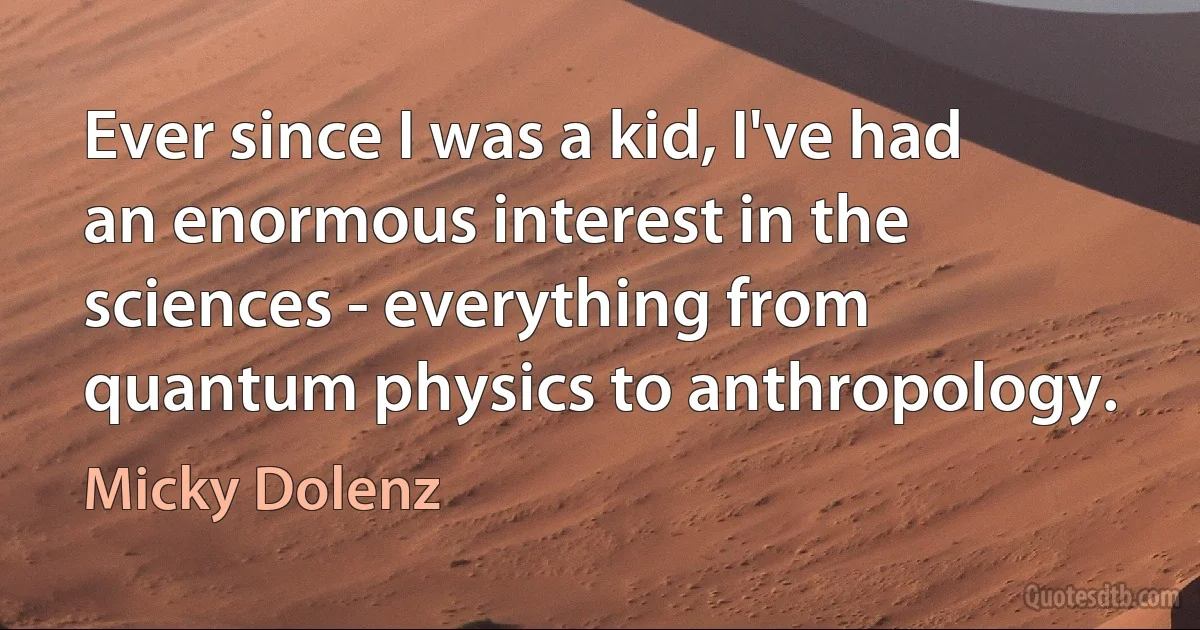 Ever since I was a kid, I've had an enormous interest in the sciences - everything from quantum physics to anthropology.

Micky Dolenz

Quotesdtb.com